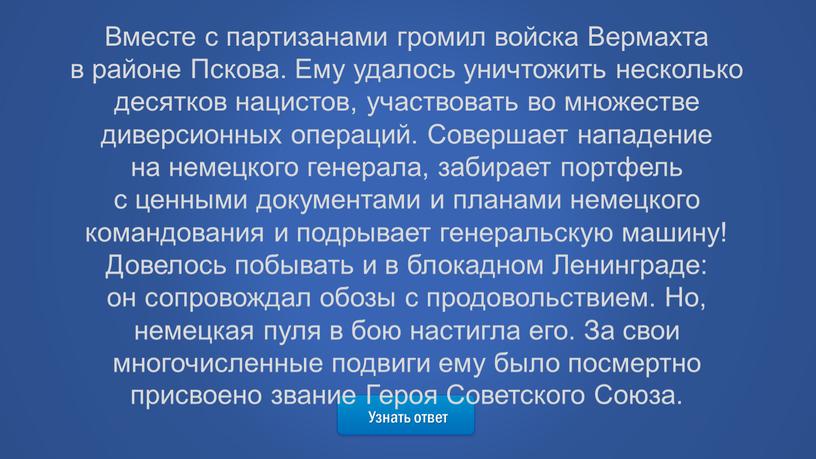 Вместе с партизанами громил войска Вермахта в районе Пскова. Ему удалось уничтожить несколько десятков нацистов, участвовать во множестве диверсионных операций. Совершает нападение на немецкого генерала, забирает портфель с ценными документами и планами немецкого командования и подрывает генеральскую машину! Довелось побывать и в блокадном Ленинграде: он сопровождал обозы с продовольствием. Но, немецкая пуля в бою настигла его. За свои многочисленные подвиги ему было посмертно присвоено звание Героя Советского Союза.

Узнать ответ